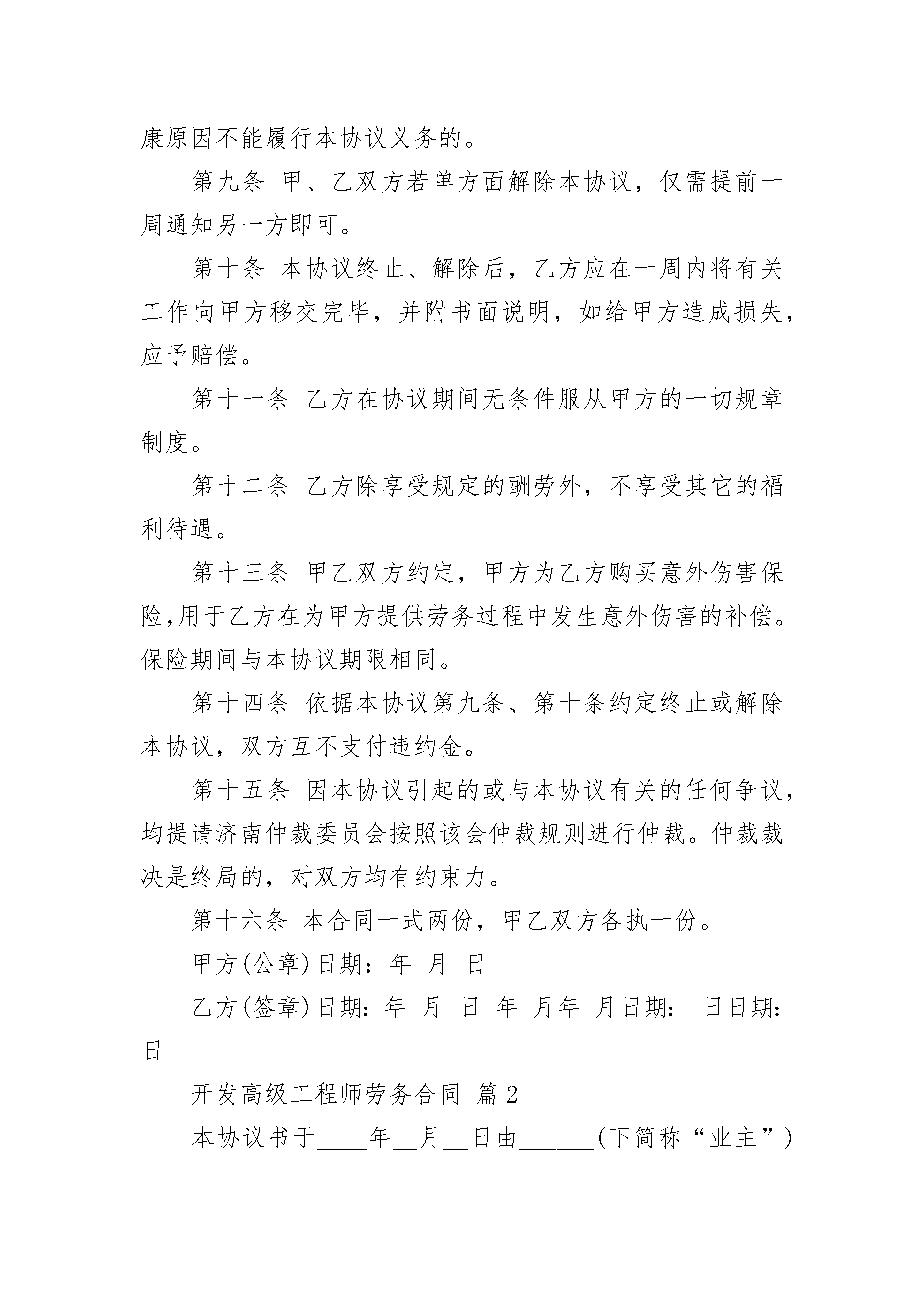 康原因不能履行本协议义务的。

第九条 甲、乙双方若单方面解除本协议，仅需提前一周通知另一方即可。

第十条 本协议终止、解除后，乙方应在一周内将有关工作向甲方移交完毕，并附书面说明，如给甲方造成损失，应予赔偿。

第十一条 乙方在协议期间无条件服从甲方的一切规章制度。

第十二条 乙方除享受规定的酬劳外，不享受其它的福利待遇。

第十三条 甲乙双方约定，甲方为乙方购买意外伤害保险,用于乙方在为甲方提供劳务过程中发生意外伤害的补偿。保险期间与本协议期限相同。

第十四条 依据本协议第九条、第十条约定终止或解除本协议，双方互不支付违约金。

第十五条 因本协议引起的或与本协议有关的任何争议，均提请济南仲裁委员会按照该会仲裁规则进行仲裁。仲裁裁决是终局的，对双方均有约束力。

第十六条 本合同一式两份，甲乙双方各执一份。

甲方(公章)日期：年 月 日

乙方(签章)日期：年 月 日 年 月年 月日期： 日日期：日

开发高级工程师劳务合同 篇2

本协议书于____年__月__日由______(下简称“业主”)